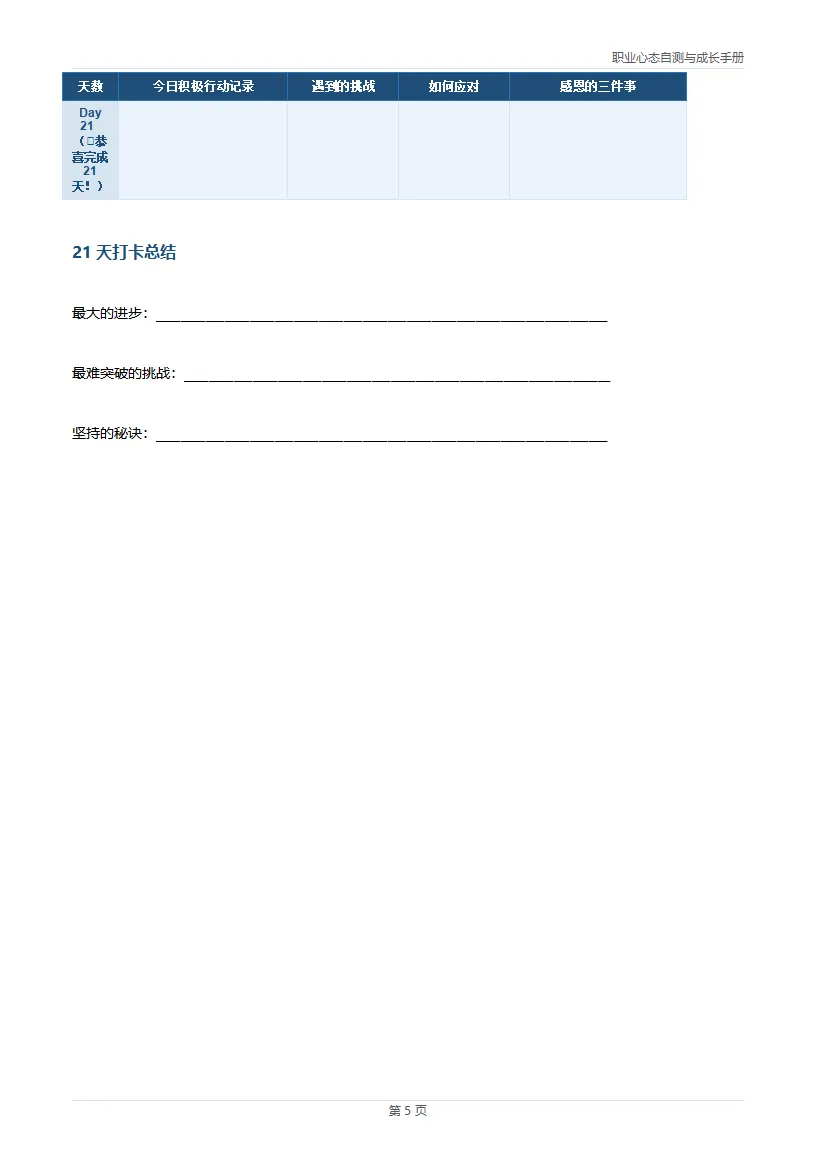 职业心态自测与成长手册

| 天数 | 今日积极行动记录 | 遇到的挑战 | 如何应对 | 感恩的三件事 |
|---|---|---|---|---|
| Day 21（□恭喜完成21天！） | | | | |

21天打卡总结

最大的进步：____

最难突破的挑战：____

坚持的秘诀：____

第5页